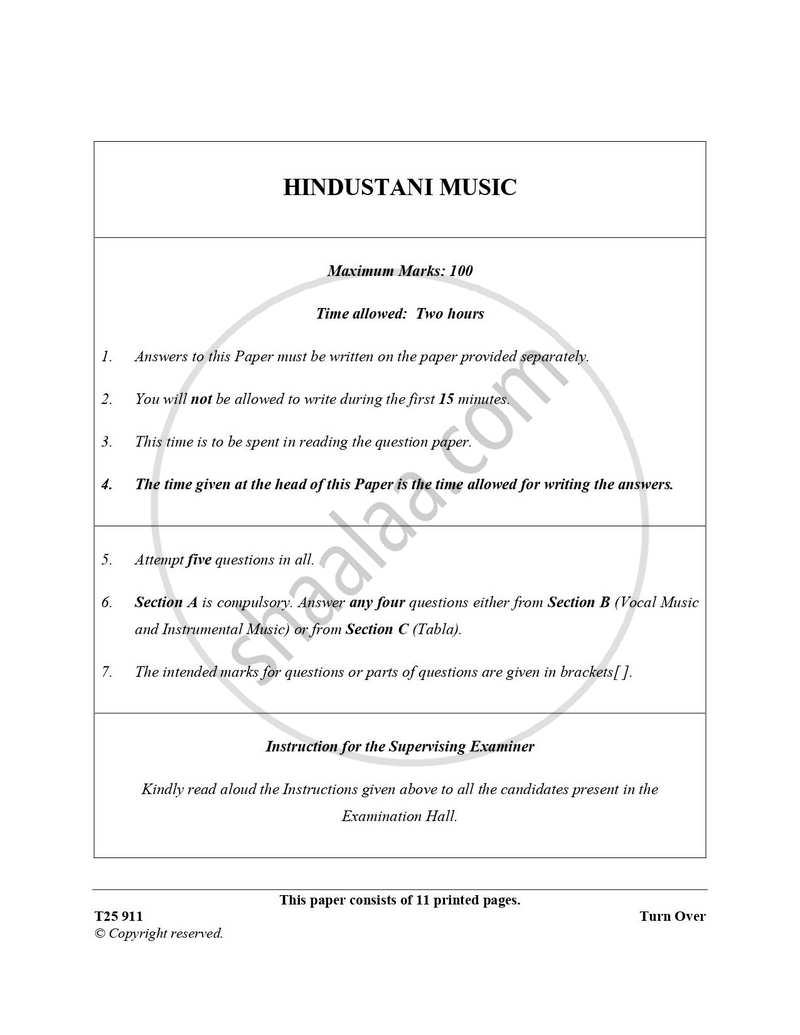 HINDUSTANI MUSIC

Maximum Marks: 100

Time allowed: Two hours

1. Answers to this Paper must be written on the paper provided separately.

2. You will not be allowed to write during the first 15 minutes.

3. This time is to be spent in reading the question paper.

4. The time given at the head of this Paper is the time allowed for writing the answers.

5. Attempt five questions in all.

6. Section A is compulsory. Answer any four questions either from Section B (Vocal Music and Instrumental Music) or from Section C (Tabla).

7. The intended marks for questions or parts of questions are given in brackets[ ].

Instruction for the Supervising Examiner

Kindly read aloud the Instructions given above to all the candidates present in the Examination Hall.

shaalaa.com

This paper consists of 11 printed pages.

T25 911

Turn Over

© Copyright reserved.